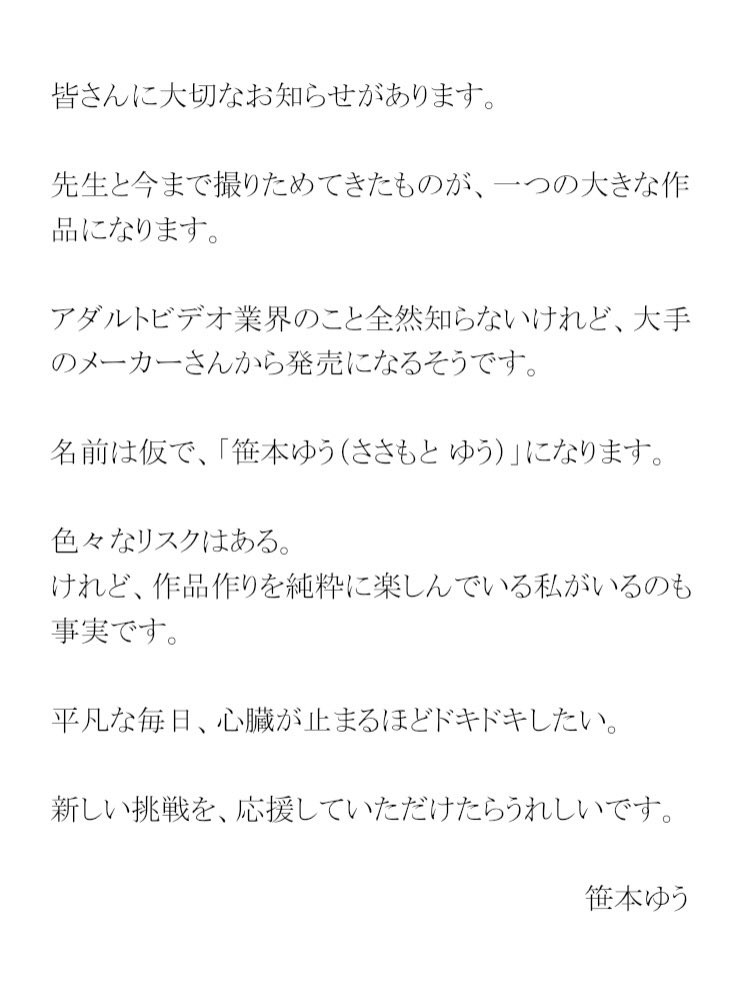 皆さんに大切なお知らせがあります。

先生と今まで撮りためてきたものが、一つの大きな作品になります。

アダルトビデオ業界のこと全然知らないけれど、大手のメーカーさんから発売になるそうです。

名前は仮で、「笹本ゆう（ささもと ゆう）」になります。

色々なリスクはある。
けれど、作品作りを純粋に楽しんでいる私がいるのも事実です。

平凡な毎日、心臓が止まるほどドキドキしたい。

新しい挑戦を、応援していただけたらうれしいです。

笹本ゆう